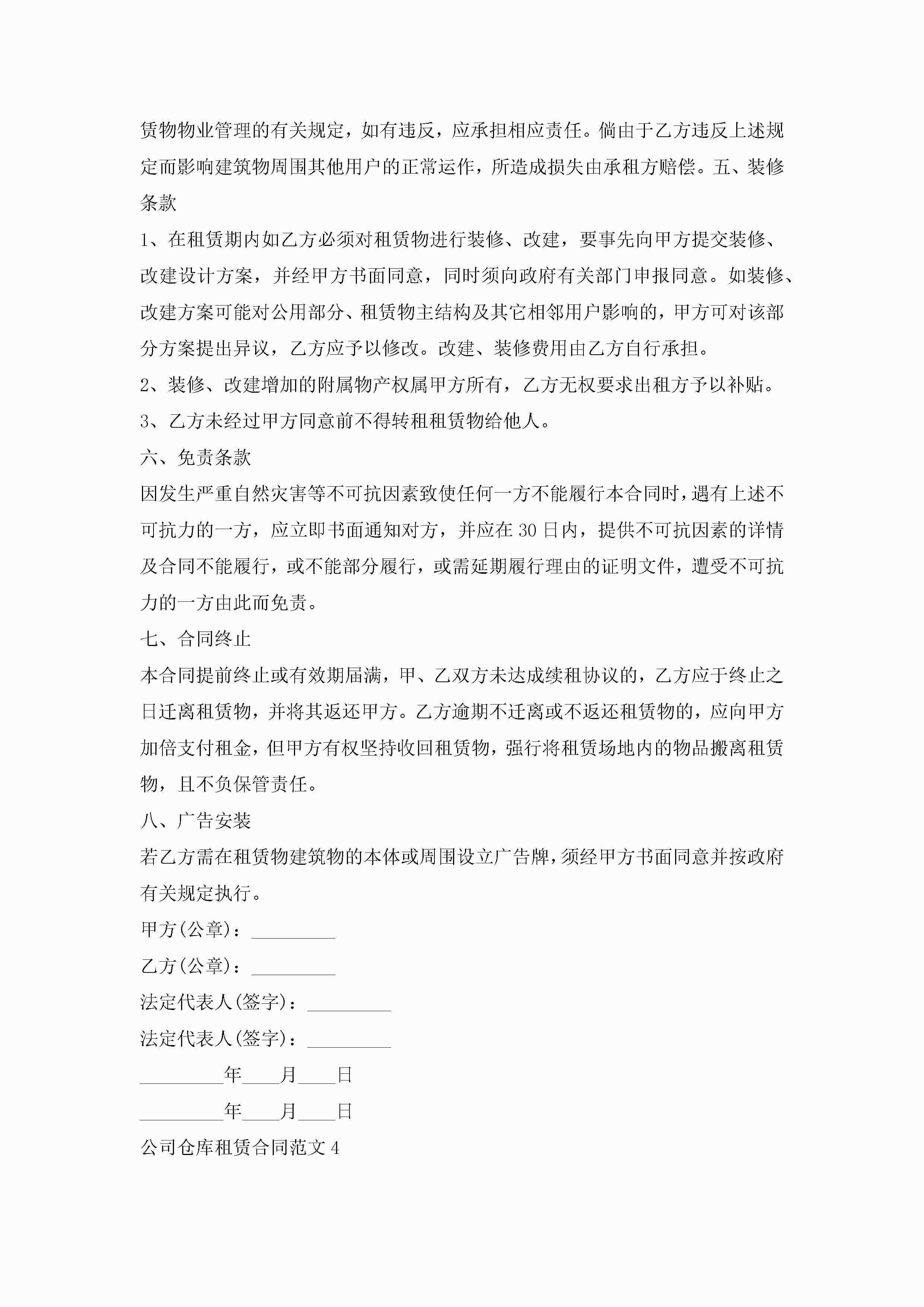 赁物物业管理的有关规定，如有违反，应承担相应责任。倘由于乙方违反上述规定而影响建筑物周围其他用户的正常运作，所造成损失由承租方赔偿。五、装修条款

1、在租赁期内如乙方必须对租赁物进行装修、改建，要事先向甲方提交装修、改建设计方案，并经甲方书面同意，同时须向政府有关部门申报同意。如装修、改建方案可能对公用部分、租赁物主结构及其它相邻用户影响的，甲方可对该部分方案提出异议，乙方应予以修改。改建、装修费用由乙方自行承担。

2、装修、改建增加的附属物产权属甲方所有，乙方无权要求出租方予以补贴。

3、乙方未经过甲方同意前不得转租租赁物给他人。

六、免责条款

因发生严重自然灾害等不可抗因素致使任何一方不能履行本合同时，遇有上述不可抗力的一方，应立即书面通知对方，并应在30日内，提供不可抗因素的详情及合同不能履行，或不能部分履行，或需延期履行理由的证明文件，遭受不可抗力的一方由此而免责。

七、合同终止

本合同提前终止或有效期届满，甲、乙双方未达成续租协议的，乙方应于终止之日迁离租赁物，并将其返还甲方。乙方逾期不迁离或不返还租赁物的，应向甲方加倍支付租金，但甲方有权坚持收回租赁物，强行将租赁场地内的物品搬离租赁物，且不负保管责任。

八、广告安装

若乙方需在租赁物建筑物的本体或周围设立广告牌，须经甲方书面同意并按政府有关规定执行。

甲方(公章)：_________

乙方(公章)：_________

法定代表人(签字)：_________

法定代表人(签字)：_________

_________年____月____日

_________年____月____日

公司仓库租赁合同范文4